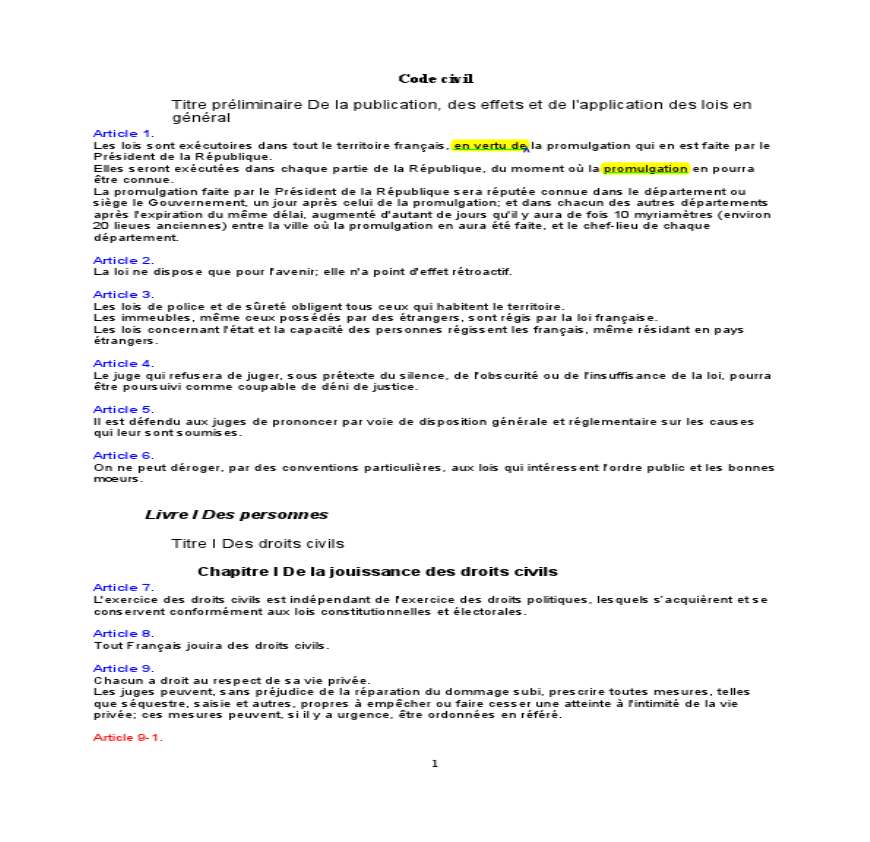 Code civil

Titre préliminaire De la publication, des effets et de l'application des lois en général

Article 1.
Les lois sont exécutoires dans tout le territoire français, en vertu de la promulgation qui en est faite par le Président de la République.
Elles seront exécutées dans chaque partie de la République, du moment où la promulgation en pourra être connue.
La promulgation faite par le Président de la République sera réputée connue dans le département ou siège le Gouvernement, un jour après celui de la promulgation; et dans chacun des autres départements après l'expiration du même délai, augmenté d'autant de jours qu'il y aura de fois 10 myriamètres (environ 20 lieues anciennes) entre la ville où la promulgation en aura été faite, et le chef-lieu de chaque département.

Article 2.
La loi ne dispose que pour l'avenir; elle n'a point d'effet rétroactif.

Article 3.
Les lois de police et de sûreté obligent tous ceux qui habitent le territoire.
Les immeubles, même ceux possédés par des étrangers, sont régis par la loi française.
Les lois concernant l'état et la capacité des personnes régissent les français, même résidant en pays étrangers.

Article 4.
Le juge qui refusera de juger, sous prétexte du silence, de l'obscurité ou de l'insuffisance de la loi, pourra être poursuivi comme coupable de déni de justice.

Article 5.
Il est défendu aux juges de prononcer par voie de disposition générale et réglementaire sur les causes qui leur sont soumises.

Article 6.
On ne peut déroger, par des conventions particulières, aux lois qui intéressent l'ordre public et les bonnes moeurs.

Livre I Des personnes

Titre I Des droits civils

Chapitre I De la jouissance des droits civils

Article 7.
L'exercice des droits civils est indépendant de l'exercice des droits politiques, lesquels s'acquièrent et se conservent conformément aux lois constitutionnelles et électorales.

Article 8.
Tout Français jouira des droits civils.

Article 9.
Chacun a droit au respect de sa vie privée.
Les juges peuvent, sans préjudice de la réparation du dommage subi, prescrire toutes mesures, telles que séquestre, saisie et autres, propres à empêcher ou faire cesser une atteinte à l'intimité de la vie privée; ces mesures peuvent, si il y a urgence, être ordonnées en référé.

Article 9-1.

1